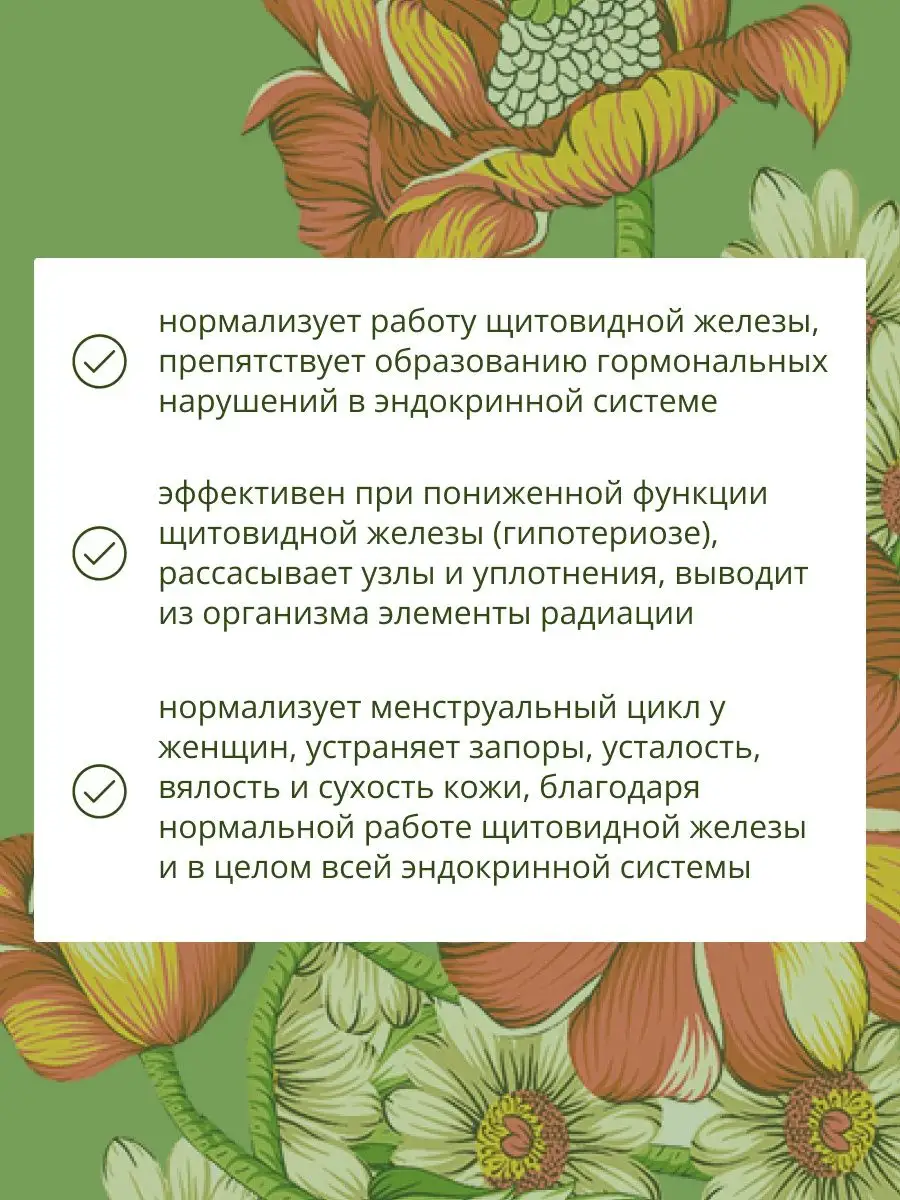 нормализует работу щитовидной железы, препятствует образованию гормональных нарушений в эндокринной системе

эффективен при пониженной функции щитовидной железы (гипотериозе), рассасывает узлы и уплотнения, выводит из организма элементы радиации

нормализует менструальный цикл у женщин, устраняет запоры, усталость, вялость и сухость кожи, благодаря нормальной работе щитовидной железы и в целом всей эндокринной системы